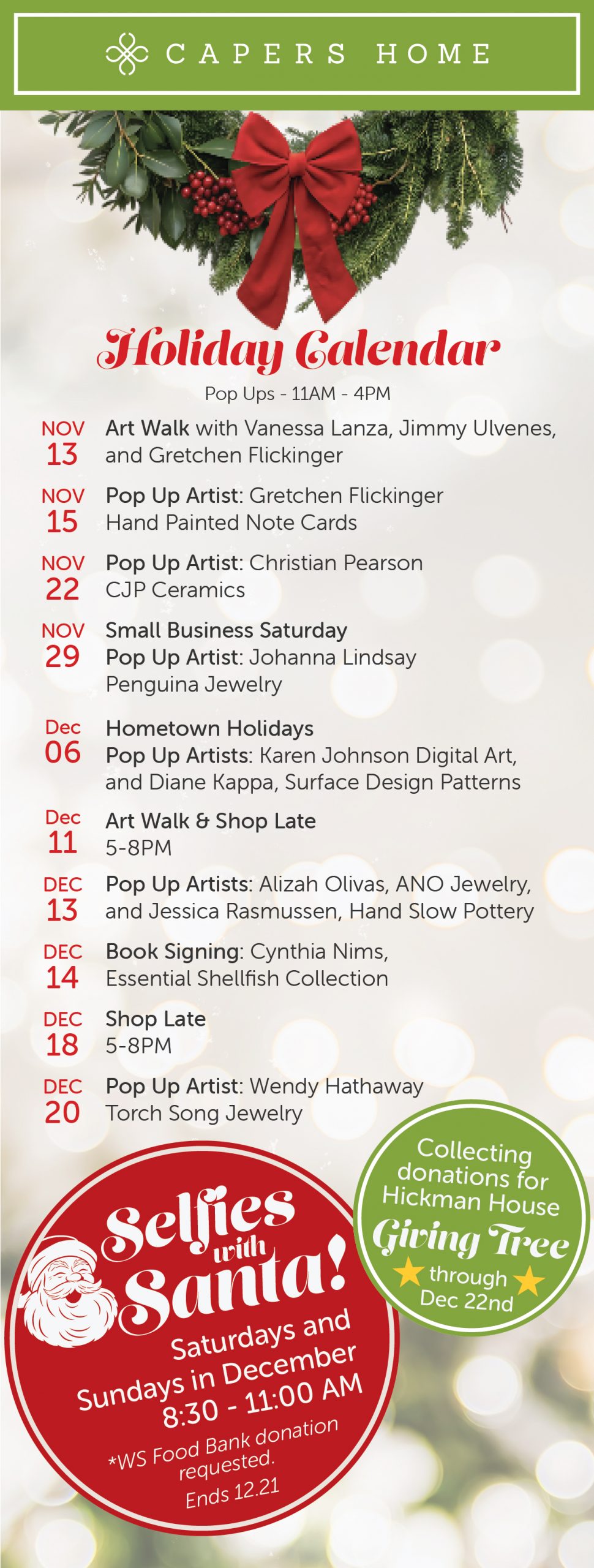 CAPERS HOME

Holiday Calendar

Pop Ups - 11AM - 4PM

NOV 13 Art Walk with Vanessa Lanza, Jimmy Ulvenes, and Gretchen Flickinger

NOV 15 Pop Up Artist: Gretchen Flickinger Hand Painted Note Cards

NOV 22 Pop Up Artist: Christian Pearson CJP Ceramics

NOV 29 Small Business Saturday Pop Up Artist: Johanna Lindsay Penguina Jewelry

Dec 06 Hometown Holidays Pop Up Artists: Karen Johnson Digital Art, and Diane Kappa, Surface Design Patterns

Dec 11 Art Walk & Shop Late 5-8PM

DEC 13 Pop Up Artists: Alizah Olivas, ANO Jewelry, and Jessica Rasmussen, Hand Slow Pottery

DEC 14 Book Signing: Cynthia Nims, Essential Shellfish Collection

DEC 18 Shop Late 5-8PM

DEC 20 Pop Up Artist: Wendy Hathaway Torch Song Jewelry

Selfies with Santa!

Saturdays and Sundays in December 8:30 - 11:00 AM

*WS Food Bank donation requested.

Ends 12.21

Collecting donations for Hickman House Giving Tree through Dec 22nd